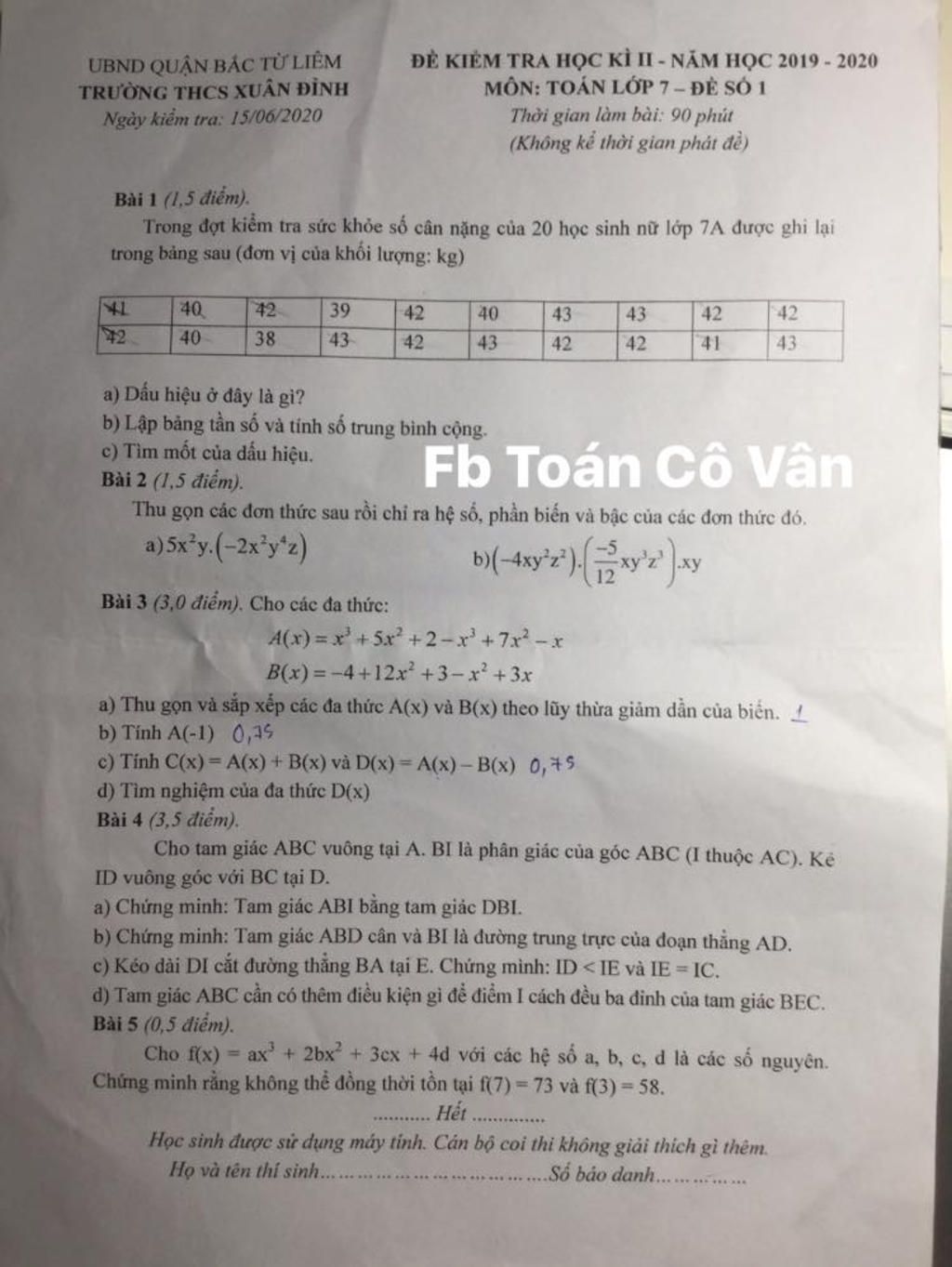 UBND QUẬN BẮC TỪ LIÊM
TRƯỜNG THCS XUÂN ĐỈNH
Ngày kiểm tra: 15/06/2020

ĐỀ KIỂM TRA HỌC KÌ II - NĂM HỌC 2019 - 2020
MÔN: TOÁN LỚP 7 – ĐỀ SỐ 1
Thời gian làm bài: 90 phút
(Không kể thời gian phát đề)

Bài 1 (1,5 điểm).

Trong đợt kiểm tra sức khỏe số cân nặng của 20 học sinh nữ lớp 7A được ghi lại trong bảng sau (đơn vị của khối lượng: kg)

| 41 | 40 | 42 | 39 | 42 | 40 | 43 | 43 | 42 | 42 |
|---|---|---|---|---|---|---|---|---|---|
| 42 | 40 | 38 | 43 | 42 | 43 | 42 | 42 | 41 | 43 |

a) Dấu hiệu ở đây là gì?
b) Lập bảng tần số và tính số trung bình cộng.
c) Tìm mốt của dấu hiệu.

Bài 2 (1,5 điểm).

Thu gọn các đơn thức sau rồi chỉ ra hệ số, phần biến và bậc của các đơn thức đó.

a) $5x^2y.(-2x^2y^4z)$

b) $(-4xy^2z^2).\left(\frac{-5}{12}xy^3z^3\right).xy$

Bài 3 (3,0 điểm). Cho các đa thức:

$A(x) = x^3 + 5x^2 + 2 - x^3 + 7x^2 - x$

$B(x) = -4 + 12x^2 + 3 - x^2 + 3x$

a) Thu gọn và sắp xếp các đa thức A(x) và B(x) theo lũy thừa giảm dần của biến. 1
b) Tính A(-1) 0,75
c) Tính C(x) = A(x) + B(x) và D(x) = A(x) – B(x) 0,75
d) Tìm nghiệm của đa thức D(x)

Bài 4 (3,5 điểm).

Cho tam giác ABC vuông tại A. BI là phân giác của góc ABC (I thuộc AC). Kẻ ID vuông góc với BC tại D.

a) Chứng minh: Tam giác ABI bằng tam giác DBI.
b) Chứng minh: Tam giác ABD cân và BI là đường trung trực của đoạn thẳng AD.
c) Kéo dài DI cắt đường thẳng BA tại E. Chứng minh: ID < IE và IE = IC.
d) Tam giác ABC cần có thêm điều kiện gì để điểm I cách đều ba đỉnh của tam giác BEC.

Bài 5 (0,5 điểm).

Cho $f(x) = ax^3 + 2bx^2 + 3cx + 4d$ với các hệ số a, b, c, d là các số nguyên. Chứng minh rằng không thể đồng thời tồn tại f(7) = 73 và f(3) = 58.

Hết

Học sinh được sử dụng máy tính. Cán bộ coi thi không giải thích gì thêm.

Họ và tên thí sinh Số báo danh

Fb Toán Cô Vân